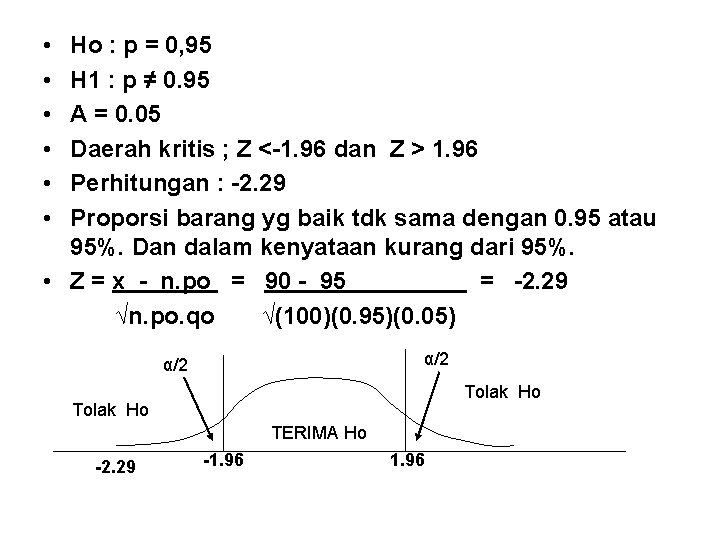 • Ho : p = 0,95
• H1 : p ≠ 0.95
• A = 0.05
• Daerah kritis ; Z <-1.96 dan Z > 1.96
• Perhitungan : -2.29
• Proporsi barang yg baik tdk sama dengan 0.95 atau 95%. Dan dalam kenyataan kurang dari 95%.
• $Z = \frac{x - n.po}{\sqrt{n.po.qo}} = \frac{90 - 95}{\sqrt{(100)(0.95)(0.05)}} = -2.29$

α/2
α/2
Tolak Ho
Tolak Ho
TERIMA Ho
-2.29
-1.96
1.96